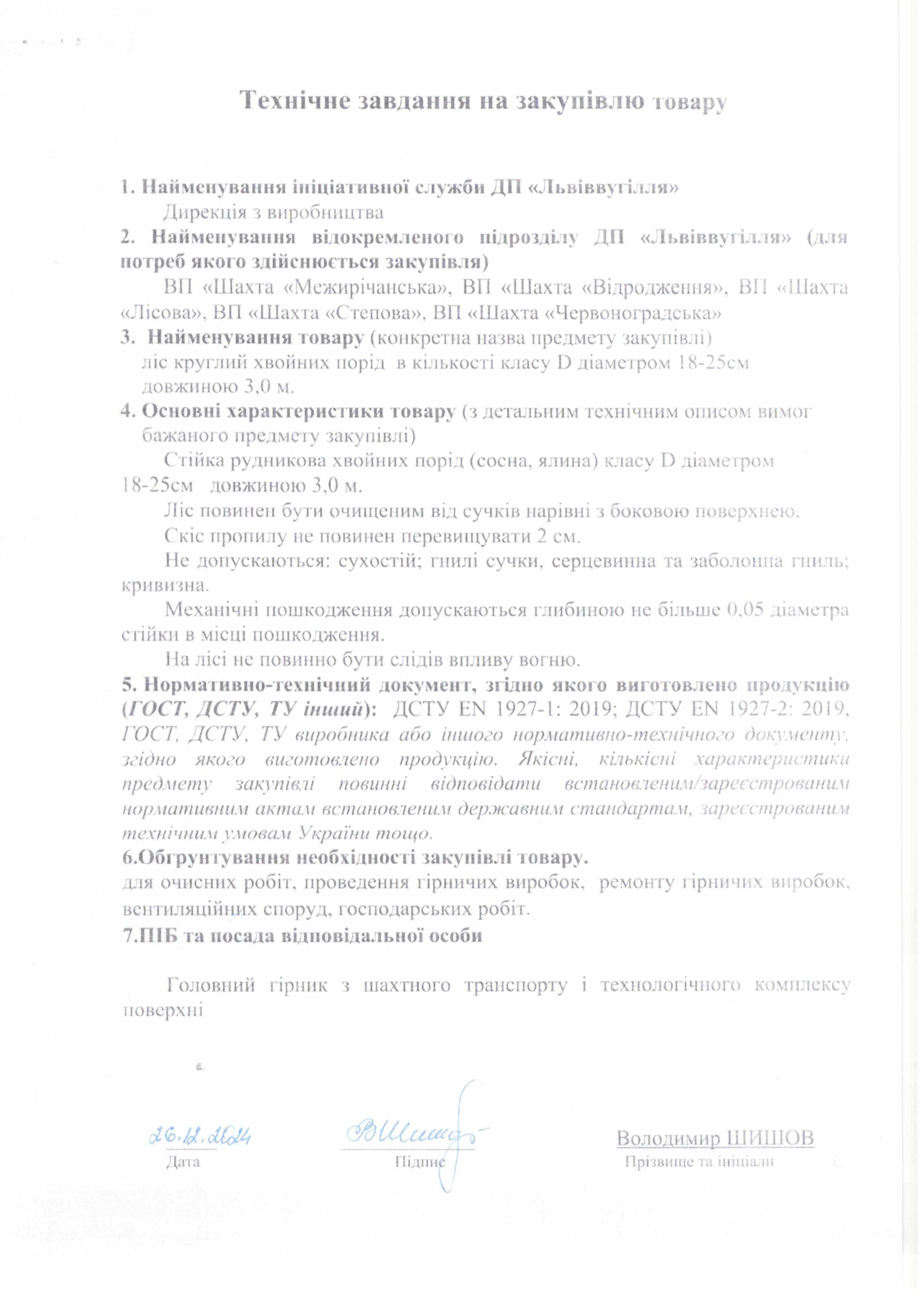 Технічне завдання на закупівлю товару

1. Найменування ініціативної служби ДП «Львіввугілля»
Дирекція з виробництва
2. Найменування відокремленого підрозділу ДП «Львіввугілля» (для потреб якого здійснюється закупівля)
ВП «Шахта «Межирічанська», ВП «Шахта «Відродження», ВП «Шахта «Лісова», ВП «Шахта «Степова», ВП «Шахта «Червоноградська»
3. Найменування товару (конкретна назва предмету закупівлі)
ліс круглий хвойних порід в кількості класу D діаметром 18-25см довжиною 3,0 м.
4. Основні характеристики товару (з детальним технічним описом вимог бажаного предмету закупівлі)
Стійка рудникова хвойних порід (сосна, ялина) класу D діаметром 18-25см довжиною 3,0 м.
Ліс повинен бути очищеним від сучків нарівні з боковою поверхнею.
Скіс пропилу не повинен перевищувати 2 см.
Не допускаються: сухостій; гнилі сучки, серцевинна та заболонна гниль; кривизна.
Механічні пошкодження допускаються глибиною не більше 0,05 діаметра стійки в місці пошкодження.
На лісі не повинно бути слідів впливу вогню.
5. Нормативно-технічний документ, згідно якого виготовлено продукцію (ГОСТ, ДСТУ, ТУ інший): ДСТУ EN 1927-1: 2019; ДСТУ EN 1927-2: 2019, ГОСТ, ДСТУ, ТУ виробника або іншого нормативно-технічного документу, згідно якого виготовлено продукцію. Якісні, кількісні характеристики предмету закупівлі повинні відповідати встановленим/зареєстрованим нормативним актам встановленим державним стандартам, зареєстрованим технічним умовам України тощо.
6.Обгрунтування необхідності закупівлі товару.
для очисних робіт, проведення гірничих виробок, ремонту гірничих виробок, вентиляційних споруд, господарських робіт.
7.ПІБ та посада відповідальної особи

Головний гірник з шахтного транспорту і технологічного комплексу поверхні

26.12.2024
Дата
ВШишов
Підпис
Володимир ШИШОВ
Прізвище та ініціали